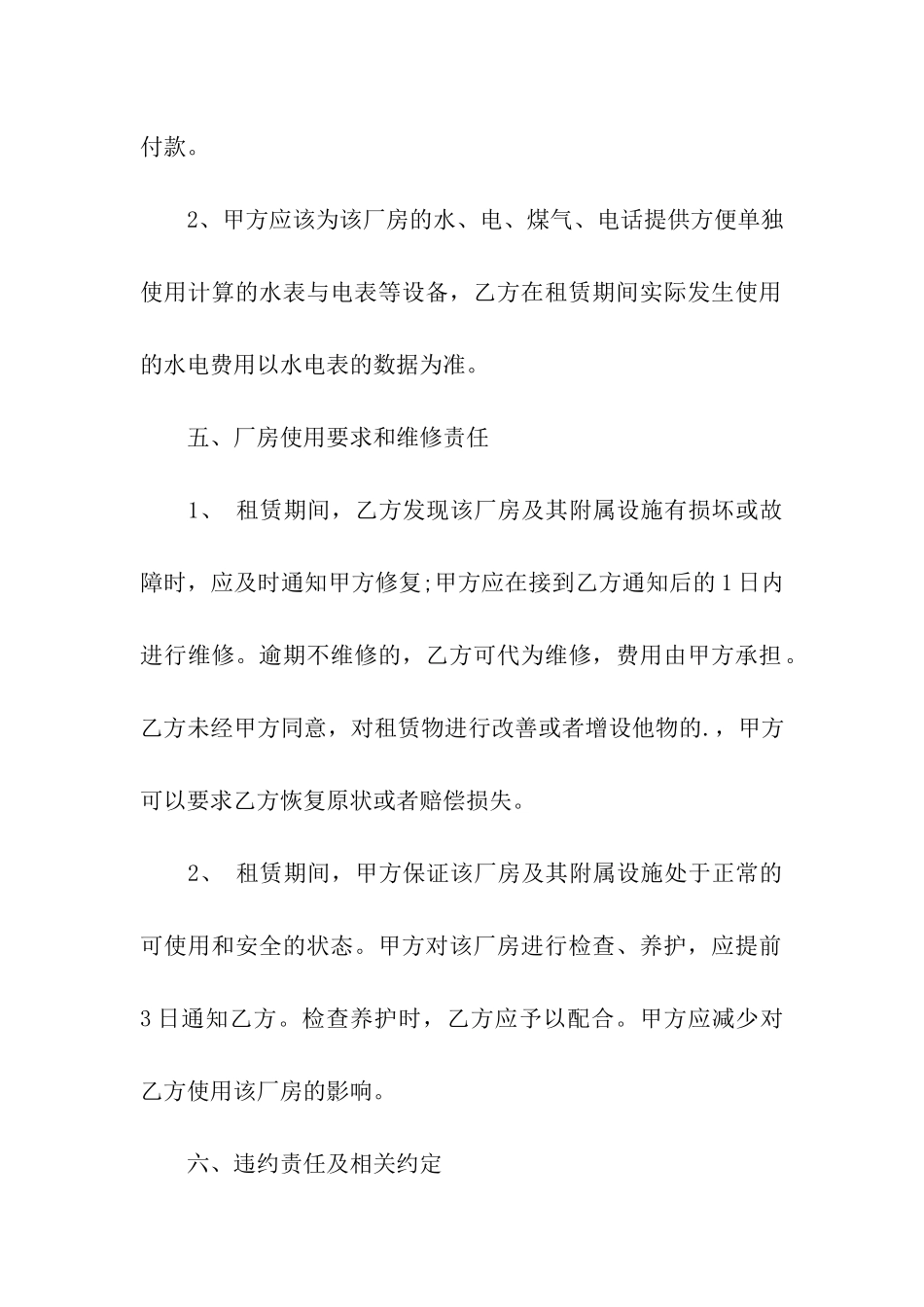 付款。

2、甲方应该为该厂房的水、电、煤气、电话提供方便单独使用计算的水表与电表等设备，乙方在租赁期间实际发生使用的水电费用以水电表的数据为准。

五、厂房使用要求和维修责任

1、 租赁期间，乙方发现该厂房及其附属设施有损坏或故障时，应及时通知甲方修复;甲方应在接到乙方通知后的1日内进行维修。逾期不维修的，乙方可代为维修，费用由甲方承担。乙方未经甲方同意，对租赁物进行改善或者增设他物的.，甲方可以要求乙方恢复原状或者赔偿损失。

2、 租赁期间，甲方保证该厂房及其附属设施处于正常的可使用和安全的状态。甲方对该厂房进行检查、养护，应提前3日通知乙方。检查养护时，乙方应予以配合。甲方应减少对乙方使用该厂房的影响。

六、违约责任及相关约定